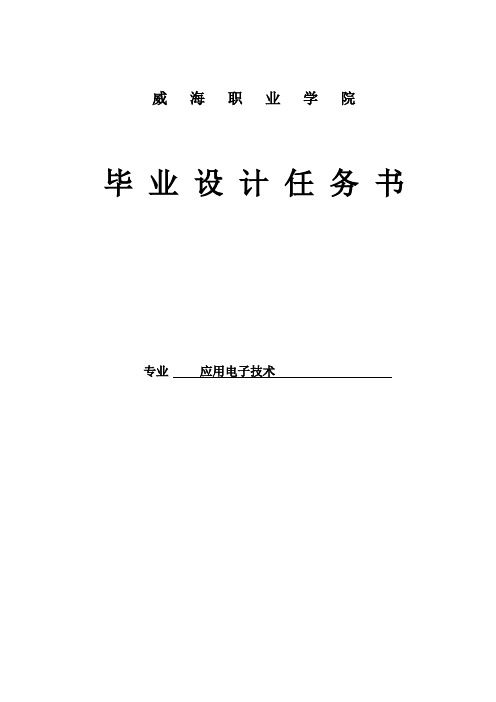 威 海 职 业 学 院

毕 业 设 计 任 务 书

专业 应用电子技术